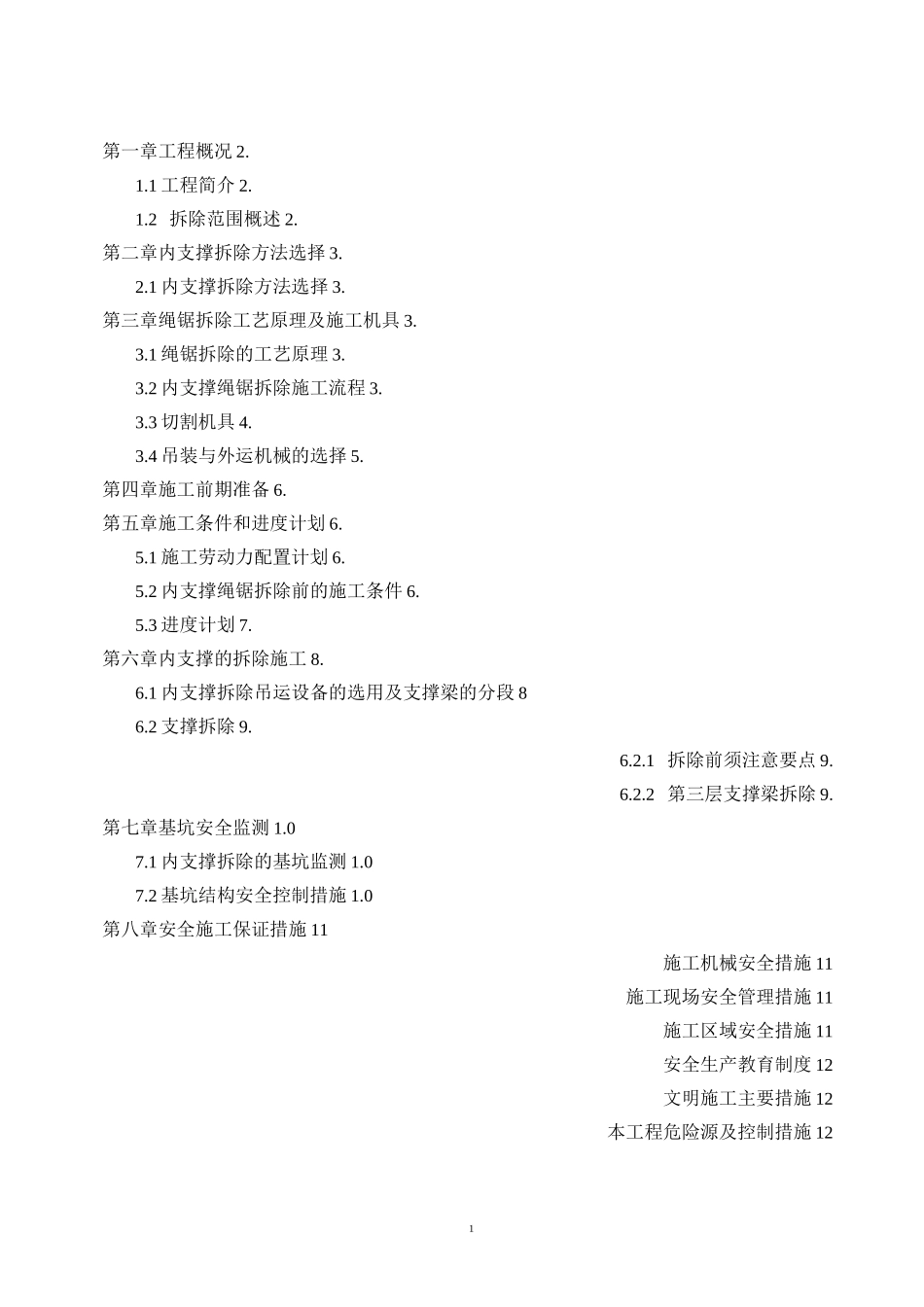 第一章工程概况 2.

1.1 工程简介 2.

1.2　拆除范围概述 2.

第二章内支撑拆除方法选择 3.

2.1 内支撑拆除方法选择 3.

第三章绳锯拆除工艺原理及施工机具 3.

3.1 绳锯拆除的工艺原理 3.

3.2 内支撑绳锯拆除施工流程 3.

3.3 切割机具 4.

3.4 吊装与外运机械的选择 5.

第四章施工前期准备 6.

第五章施工条件和进度计划 6.

5.1 施工劳动力配置计划 6.

5.2 内支撑绳锯拆除前的施工条件 6.

5.3 进度计划 7.

第六章内支撑的拆除施工 8.

6.1 内支撑拆除吊运设备的选用及支撑梁的分段 8

6.2 支撑拆除 9.

6.2.1　拆除前须注意要点 9.

6.2.2　第三层支撑梁拆除 9.

第七章基坑安全监测 1.0

7.1 内支撑拆除的基坑监测 1.0

7.2 基坑结构安全控制措施 1.0

第八章安全施工保证措施 11

施工机械安全措施 11

施工现场安全管理措施 11

施工区域安全措施 11

安全生产教育制度 12

文明施工主要措施 12

本工程危险源及控制措施 12

1